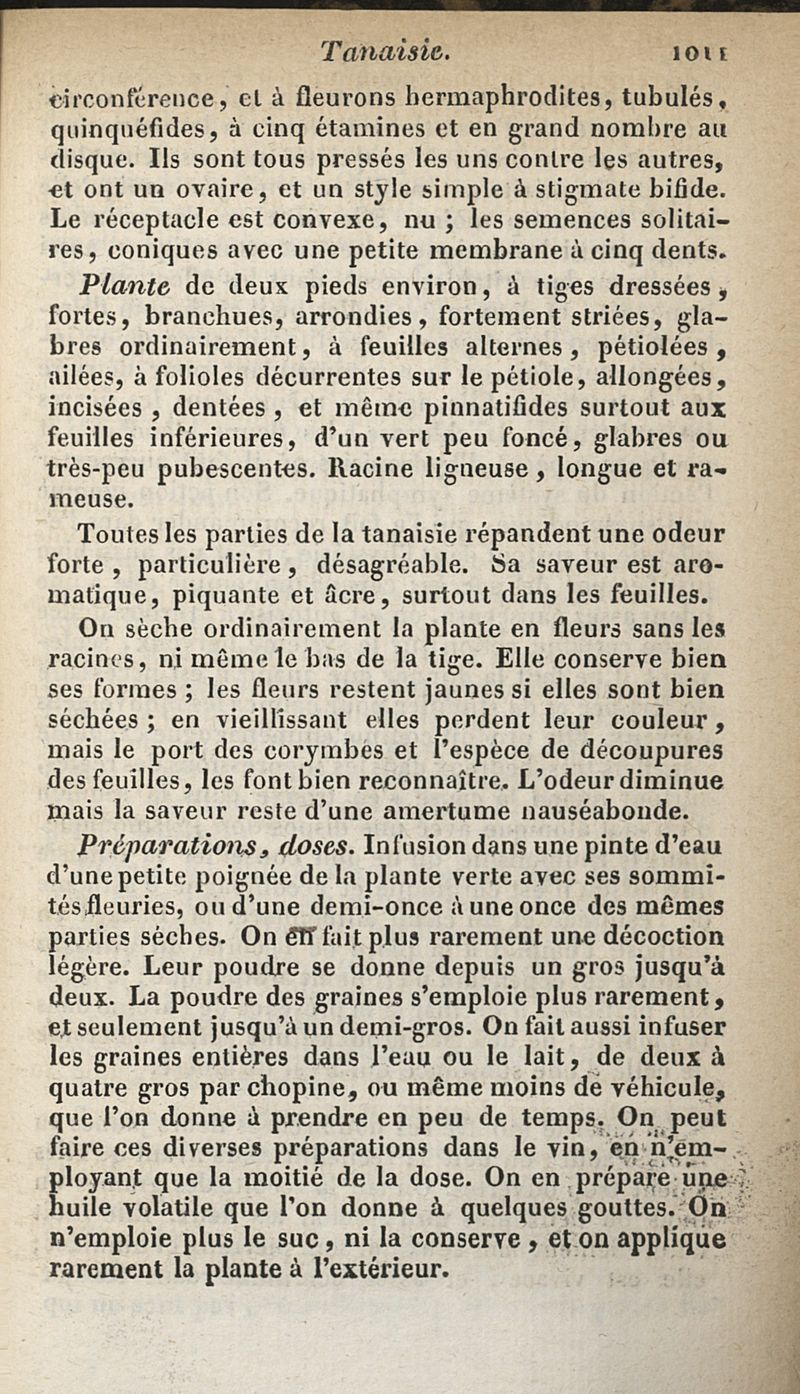 Tanaisie. 1011

circonférence, et à fleurons hermaphrodites, tubulés, quinquéfides, à cinq étamines et en grand nombre au disque. Ils sont tous pressés les uns contre les autres, et ont un ovaire, et un style simple à stigmate bifide. Le réceptacle est convexe, nu ; les semences solitaires, coniques avec une petite membrane à cinq dents.

Plante de deux pieds environ, à tiges dressées, fortes, branchues, arrondies, fortement striées, glabres ordinairement, à feuilles alternes, pétiolées, ailées, à folioles décurrentes sur le pétiole, allongées, incisées, dentées, et même pinnatifides surtout aux feuilles inférieures, d'un vert peu foncé, glabres ou très-peu pubescentes. Racine ligneuse, longue et rameuse.

Toutes les parties de la tanaisie répandent une odeur forte, particulière, désagréable. Sa saveur est aromatique, piquante et âcre, surtout dans les feuilles.

On sèche ordinairement la plante en fleurs sans les racines, ni même le bas de la tige. Elle conserve bien ses formes ; les fleurs restent jaunes si elles sont bien séchées ; en vieillissant elles perdent leur couleur, mais le port des corymbes et l'espèce de découpures des feuilles, les font bien reconnaître. L'odeur diminue mais la saveur reste d'une amertume nauséabonde.

Préparations, doses. Infusion dans une pinte d'eau d'une petite poignée de la plante verte avec ses sommités fleuries, ou d'une demi-once à une once des mêmes parties sèches. On en fait plus rarement une décoction légère. Leur poudre se donne depuis un gros jusqu'à deux. La poudre des graines s'emploie plus rarement, et seulement jusqu'à un demi-gros. On fait aussi infuser les graines entières dans l'eau ou le lait, de deux à quatre gros par chopine, ou même moins de véhicule, que l'on donne à prendre en peu de temps. On peut faire ces diverses préparations dans le vin, en n'employant que la moitié de la dose. On en prépare une huile volatile que l'on donne à quelques gouttes. On n'emploie plus le suc, ni la conserve, et on applique rarement la plante à l'extérieur.